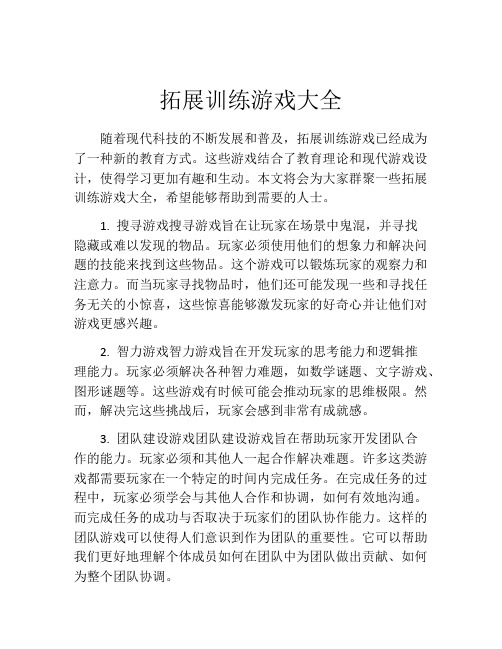 拓展训练游戏大全

随着现代科技的不断发展和普及，拓展训练游戏已经成为了一种新的教育方式。这些游戏结合了教育理论和现代游戏设计，使得学习更加有趣和生动。本文将会为大家群聚一些拓展训练游戏大全，希望能够帮助到需要的人士。

1. 搜寻游戏搜寻游戏旨在让玩家在场景中鬼混，并寻找隐藏或难以发现的物品。玩家必须使用他们的想象力和解决问题的技能来找到这些物品。这个游戏可以锻炼玩家的观察力和注意力。而当玩家寻找物品时，他们还可能发现一些和寻找任务无关的小惊喜，这些惊喜能够激发玩家的好奇心并让他们对游戏更感兴趣。

2. 智力游戏智力游戏旨在开发玩家的思考能力和逻辑推理能力。玩家必须解决各种智力难题，如数学谜题、文字游戏、图形谜题等。这些游戏有时候可能会推动玩家的思维极限。然而，解决完这些挑战后，玩家会感到非常有成就感。

3. 团队建设游戏团队建设游戏旨在帮助玩家开发团队合作的能力。玩家必须和其他人一起合作解决难题。许多这类游戏都需要玩家在一个特定的时间内完成任务。在完成任务的过程中，玩家必须学会与其他人合作和协调，如何有效地沟通。而完成任务的成功与否取决于玩家们的团队协作能力。这样的团队游戏可以使得人们意识到作为团队的重要性。它可以帮助我们更好地理解个体成员如何在团队中为团队做出贡献、如何为整个团队协调。